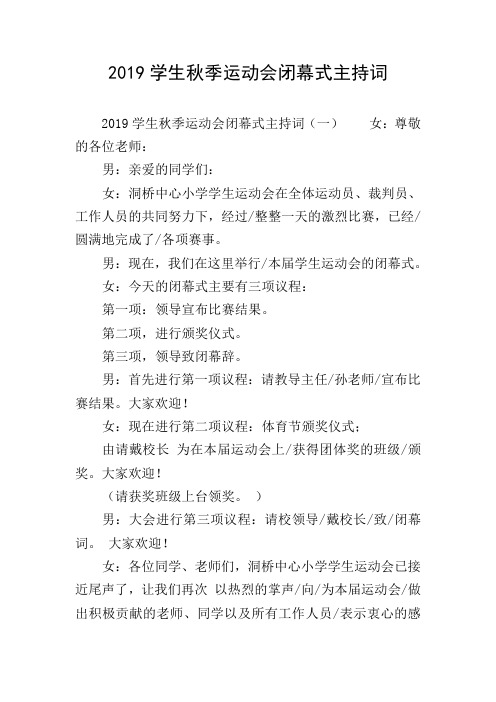 2019 学生秋季运动会闭幕式主持词

2019 学生秋季运动会闭幕式主持词（一） 女：尊敬的各位老师：

男：亲爱的同学们：

女：洞桥中心小学学生运动会在全体运动员、裁判员、工作人员的共同努力下，经过/整整一天的激烈比赛，已经/圆满地完成了/各项赛事。

男：现在，我们在这里举行/本届学生运动会的闭幕式。

女：今天的闭幕式主要有三项议程：

第一项：领导宣布比赛结果。

第二项，进行颁奖仪式。

第三项，领导致闭幕辞。

男：首先进行第一项议程：请教导主任/孙老师/宣布比赛结果。大家欢迎！

女：现在进行第二项议程：体育节颁奖仪式；

由请戴校长 为在本届运动会上/获得团体奖的班级/颁奖。大家欢迎！

（请获奖班级上台领奖。 ）

男：大会进行第三项议程：请校领导/戴校长/致/闭幕词。 大家欢迎！

女：各位同学、老师们，洞桥中心小学学生运动会已接近尾声了，让我们再次 以热烈的掌声/向/为本届运动会/做出积极贡献的老师、同学以及所有工作人员/表示衷心的感